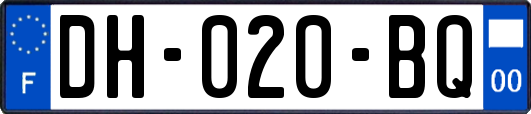 F

DH-020-BQ

00